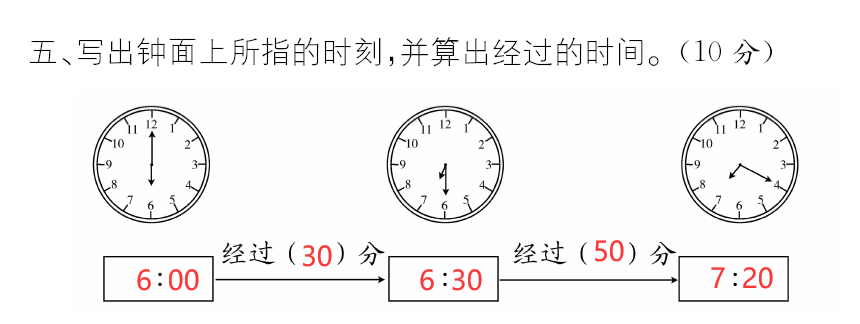 五、写出钟面上所指的时刻,并算出经过的时间。(10 分)

12 1 2 3 4 5 6 7 8 9 10 11

12 1 2 3 4 5 6 7 8 9 10 11

12 1 2 3 4 5 6 7 8 9 10 11

6:00 经过(30)分 6:30 经过(50)分 7:20